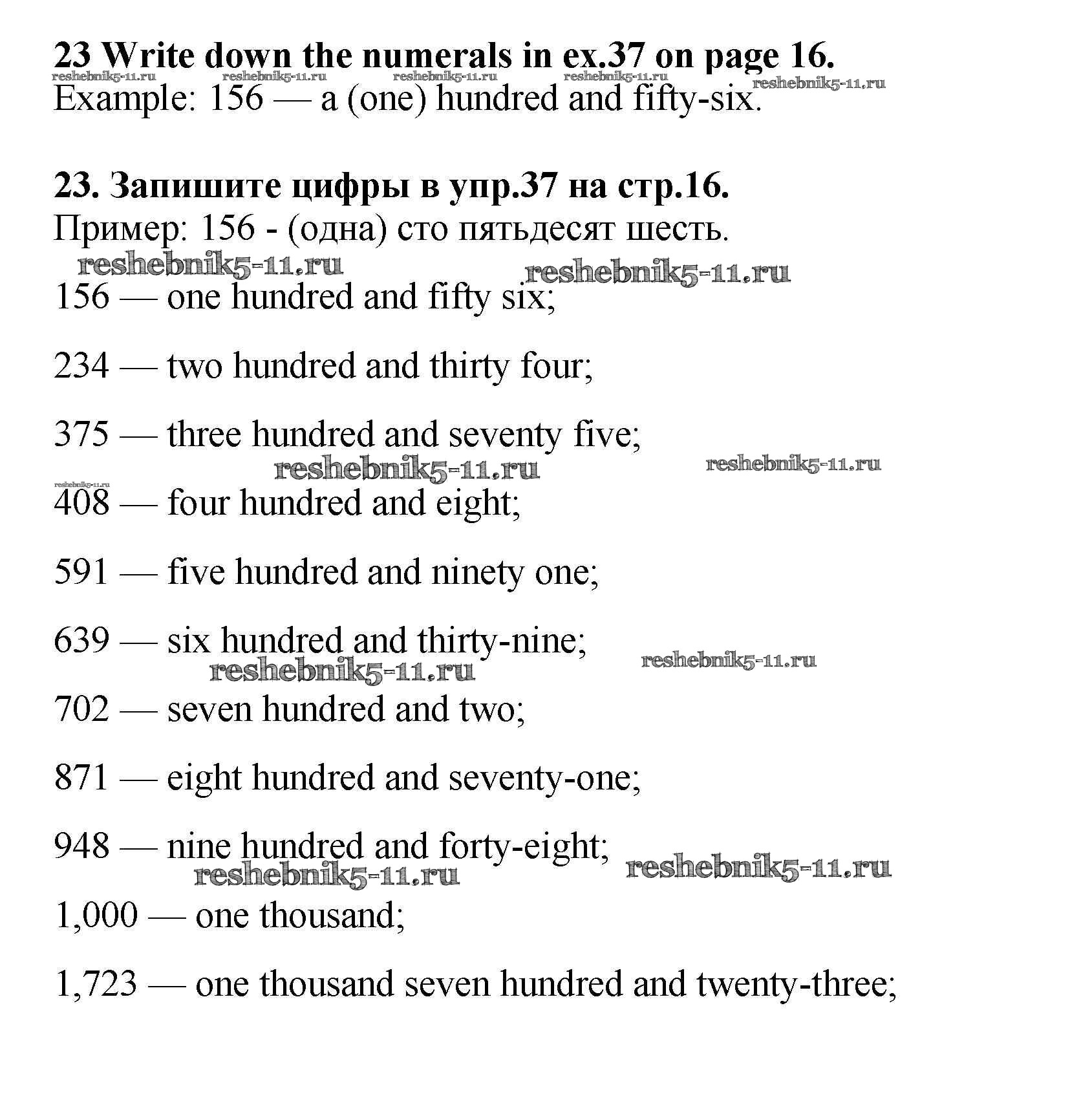 23 Write down the numerals in ex.37 on page 16.
reshebnik5-11.ru reshebnik5-11.ru reshebnik5-11.ru reshebnik5-11.ru reshebnik5-11.ru
Example: 156 — a (one) hundred and fifty-six.

23. Запишите цифры в упр.37 на стр.16.
Пример: 156 - (одна) сто пятьдесят шесть.
reshebnik5-11.ru reshebnik5-11.ru
156 — one hundred and fifty six;

234 — two hundred and thirty four;

375 — three hundred and seventy five;
reshebnik5-11.ru reshebnik5-11.ru
reshebnik5-11.ru
408 — four hundred and eight;

591 — five hundred and ninety one;

639 — six hundred and thirty-nine;
reshebnik5-11.ru reshebnik5-11.ru
702 — seven hundred and two;

871 — eight hundred and seventy-one;

948 — nine hundred and forty-eight;
reshebnik5-11.ru reshebnik5-11.ru
1,000 — one thousand;

1,723 — one thousand seven hundred and twenty-three;